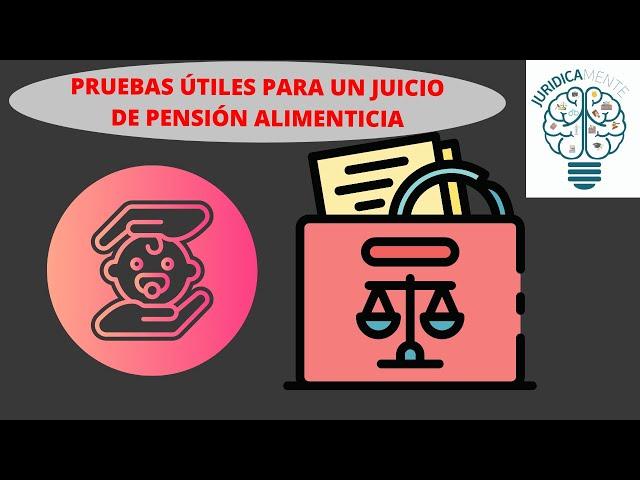 PRUEBAS ÚTILES PARA UN JUICIO DE PENSIÓN ALIMENTICIA

JURIDICAMENTE